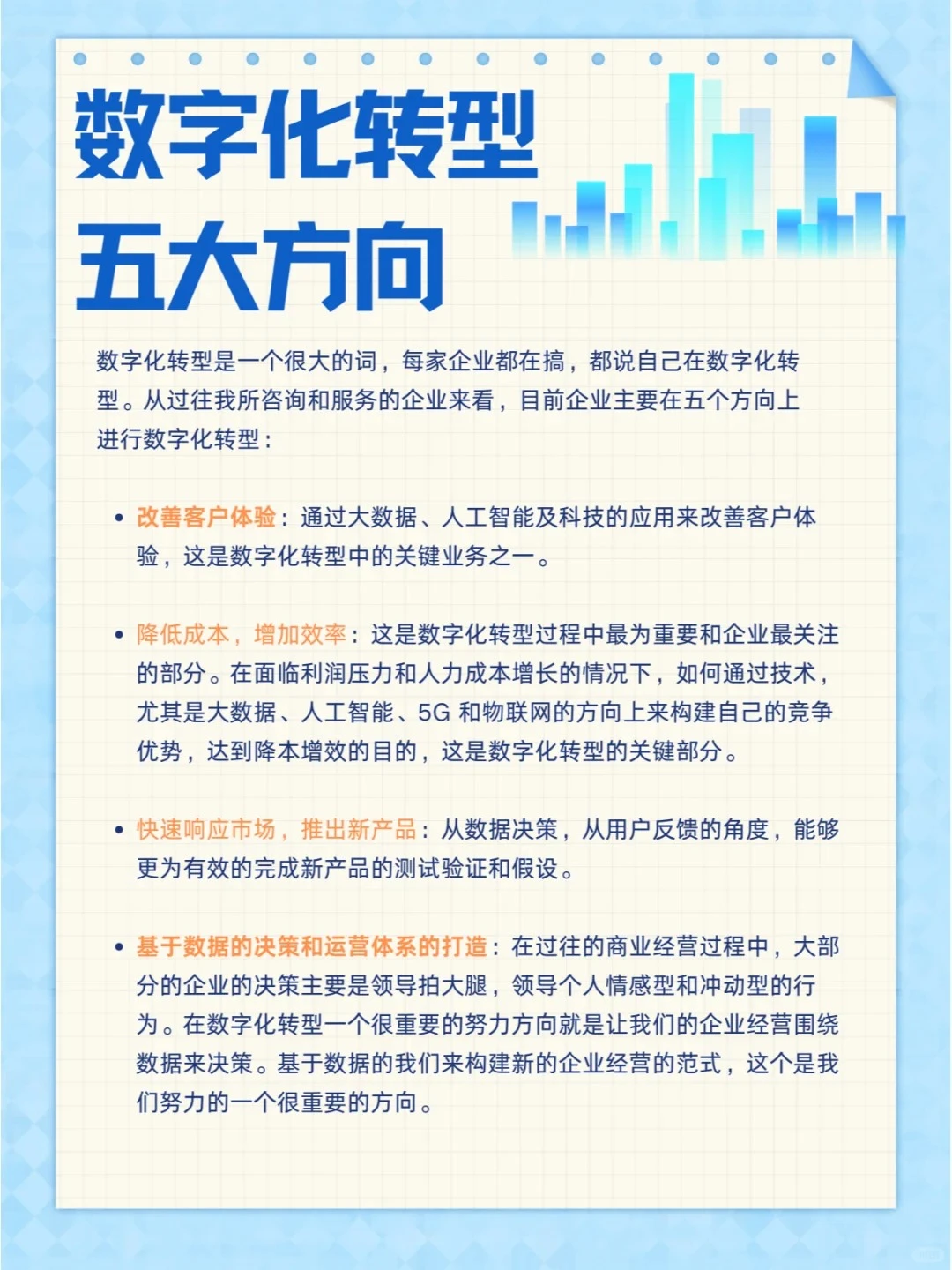 数字化转型
五大方向

数字化转型是一个很大的词，每家企业都在搞，都说自己在数字化转型。从过往我所咨询和服务的企业来看，目前企业主要在五个方向上进行数字化转型：

• 改善客户体验：通过大数据、人工智能及科技的应用来改善客户体验，这是数字化转型中的关键业务之一。

• 降低成本，增加效率：这是数字化转型过程中最为重要和企业最关注的部分。在面临利润压力和人力成本增长的情况下，如何通过技术，尤其是大数据、人工智能、5G 和物联网的方向上来构建自己的竞争优势，达到降本增效的目的，这是数字化转型的关键部分。

• 快速响应市场，推出新产品：从数据决策，从用户反馈的角度，能够更为有效的完成新产品的测试验证和假设。

• 基于数据的决策和运营体系的打造：在过往的商业经营过程中，大部分的企业的决策主要是领导拍大腿，领导个人情感型和冲动型的行为。在数字化转型一个很重要的努力方向就是让我们的企业经营围绕数据来决策。基于数据的我们来构建新的企业经营的范式，这个是我们努力的一个很重要的方向。